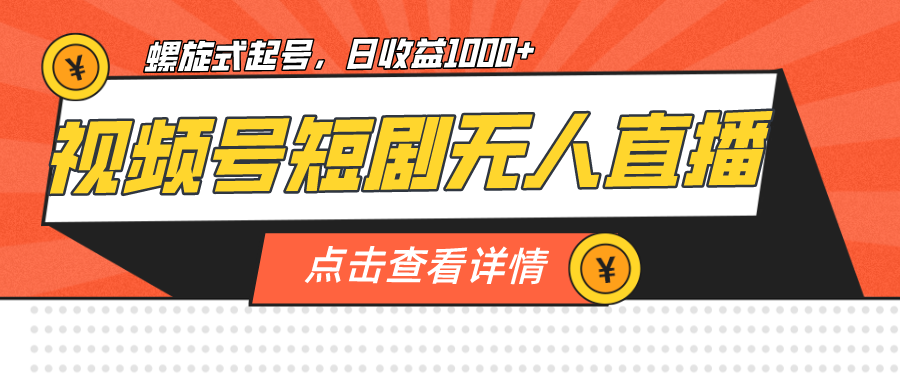 ¥

螺旋式起号，日收益1000+

视频号短剧无人直播

点击查看详情

¥